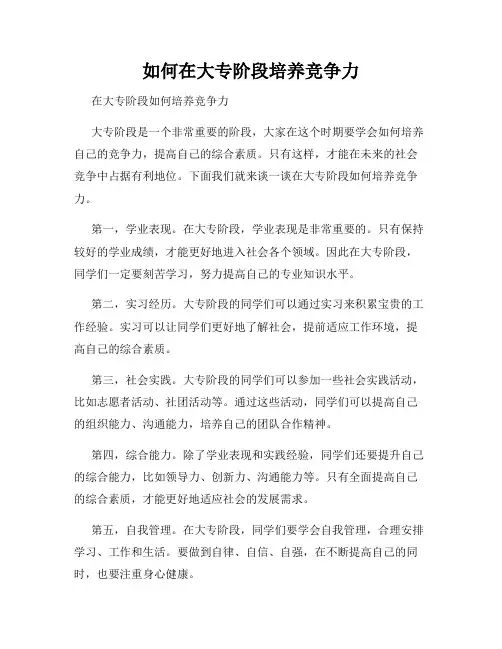 如何在大专阶段培养竞争力

在大专阶段如何培养竞争力

大专阶段是一个非常重要的阶段，大家在这个时期要学会如何培养自己的竞争力，提高自己的综合素质。只有这样，才能在未来的社会竞争中占据有利地位。下面我们就来谈一谈在大专阶段如何培养竞争力。

第一，学业表现。在大专阶段，学业表现是非常重要的。只有保持较好的学业成绩，才能更好地进入社会各个领域。因此在大专阶段，同学们一定要刻苦学习，努力提高自己的专业知识水平。

第二，实习经历。大专阶段的同学们可以通过实习来积累宝贵的工作经验。实习可以让同学们更好地了解社会，提前适应工作环境，提高自己的综合素质。

第三，社会实践。大专阶段的同学们可以参加一些社会实践活动，比如志愿者活动、社团活动等。通过这些活动，同学们可以提高自己的组织能力、沟通能力，培养自己的团队合作精神。

第四，综合能力。除了学业表现和实践经验，同学们还要提升自己的综合能力，比如领导力、创新力、沟通能力等。只有全面提高自己的综合素质，才能更好地适应社会的发展需求。

第五，自我管理。在大专阶段，同学们要学会自我管理，合理安排学习、工作和生活。要做到自律、自信、自强，在不断提高自己的同时，也要注重身心健康。